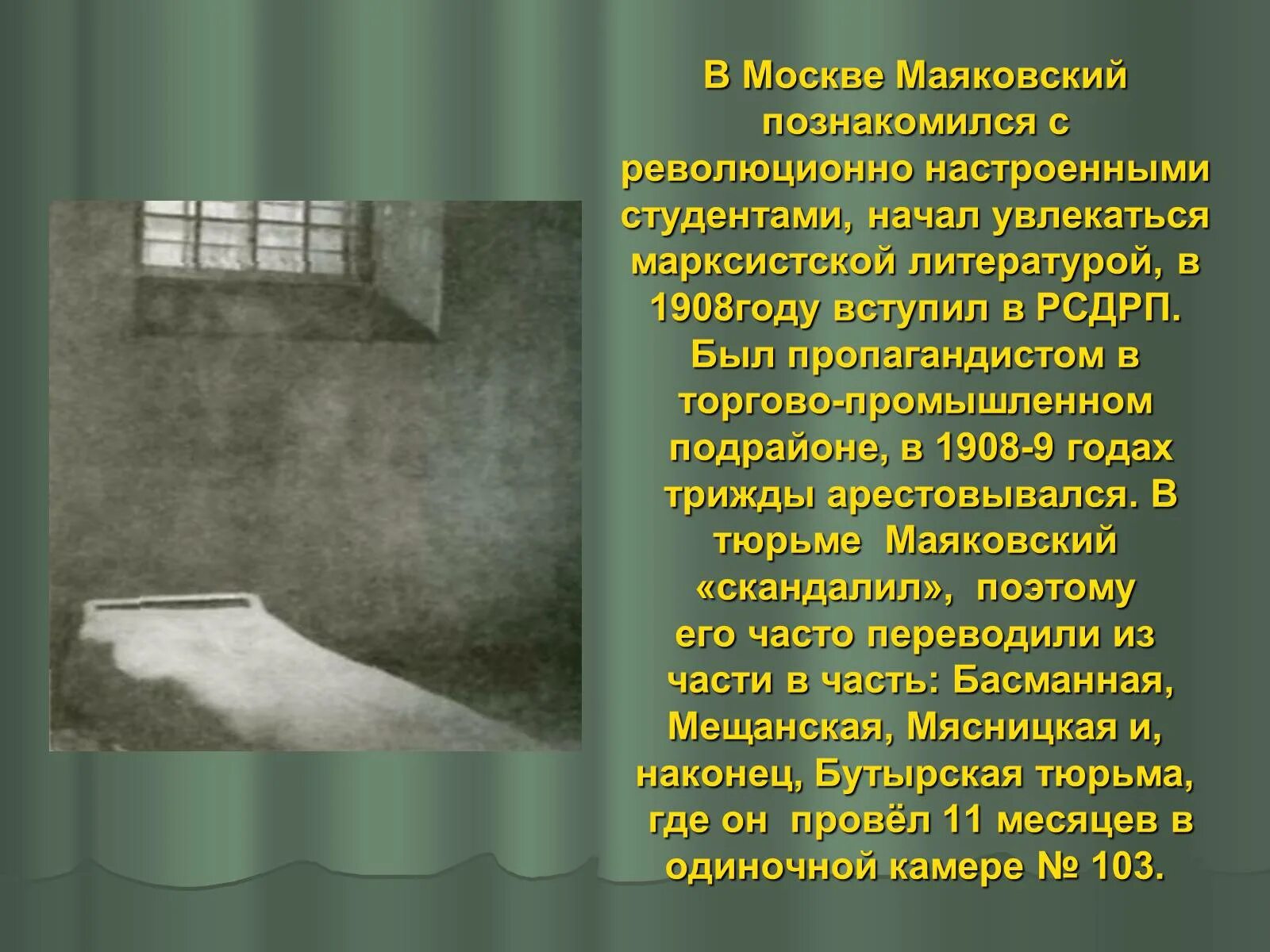 В Москве Маяковский познакомился с революционно настроенными студентами, начал увлекаться марксистской литературой, в 1908году вступил в РСДРП. Был пропагандистом в торгово-промышленном подрайоне, в 1908-9 годах трижды арестовывался. В тюрьме Маяковский «скандалил», поэтому его часто переводили из части в часть: Басманная, Мещанская, Мясницкая и, наконец, Бутырская тюрьма, где он провёл 11 месяцев в одиночной камере № 103.